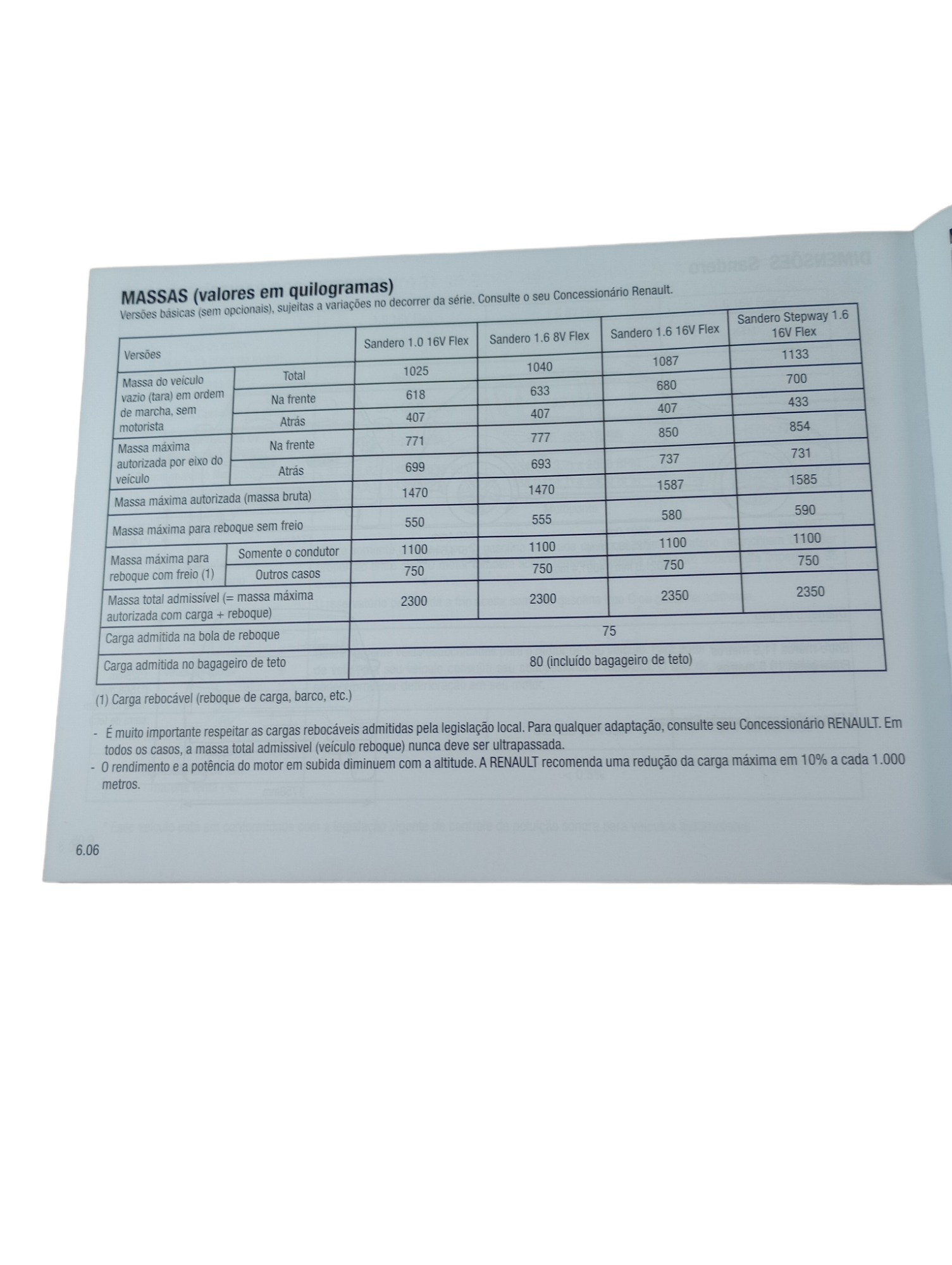 MASSAS (valores em quilogramas)
Versões básicas (sem opcionais), sujeitas a variações no decorrer da série. Consulte o seu Concessionário Renault.

| Versões | | Sandero 1.0 16V Flex | Sandero 1.6 8V Flex | Sandero 1.6 16V Flex | Sandero Stepway 1.6 16V Flex |
|---|---|---|---|---|---|
| Massa do veículo vazio (tara) em ordem de marcha, sem motorista | Total | 1025 | 1040 | 1087 | 1133 |
| | Na frente | 618 | 633 | 680 | 700 |
| | Atrás | 407 | 407 | 407 | 433 |
| Massa máxima autorizada por eixo do veículo | Na frente | 771 | 777 | 850 | 854 |
| | Atrás | 699 | 693 | 737 | 731 |
| Massa máxima autorizada (massa bruta) | | 1470 | 1470 | 1587 | 1585 |
| Massa máxima para reboque sem freio | | 550 | 555 | 580 | 590 |
| Massa máxima para reboque com freio (1) | Somente o condutor | 1100 | 1100 | 1100 | 1100 |
| | Outros casos | 750 | 750 | 750 | 750 |
| Massa total admissível (= massa máxima autorizada com carga + reboque) | | 2300 | 2300 | 2350 | 2350 |
| Carga admitida na bola de reboque | | 75 | | | |
| Carga admitida no bagageiro de teto | | 80 (incluído bagageiro de teto) | | | |

(1) Carga rebocável (reboque de carga, barco, etc.)

- É muito importante respeitar as cargas rebocáveis admitidas pela legislação local. Para qualquer adaptação, consulte seu Concessionário RENAULT. Em todos os casos, a massa total admissível (veículo reboque) nunca deve ser ultrapassada.
- O rendimento e a potência do motor em subida diminuem com a altitude. A RENAULT recomenda uma redução da carga máxima em 10% a cada 1.000 metros.

6.06